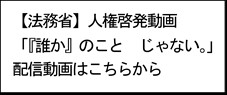 【法務省】人権啓発動画
「『誰か』のこと　じゃない。」
配信動画はこちらから